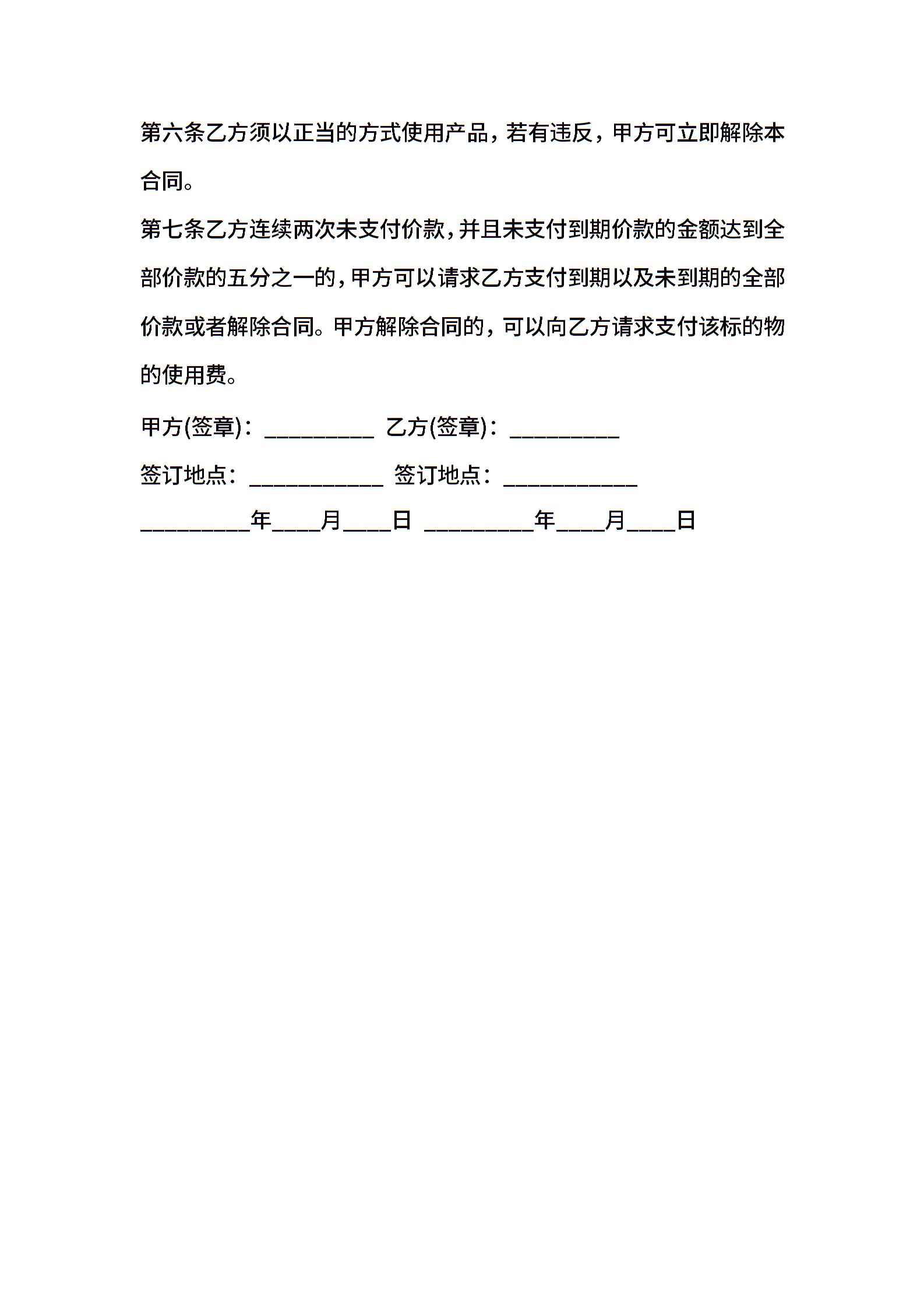 第六条乙方须以正当的方式使用产品，若有违反，甲方可立即解除本合同。

第七条乙方连续两次未支付价款，并且未支付到期价款的金额达到全部价款的五分之一的，甲方可以请求乙方支付到期以及未到期的全部价款或者解除合同。甲方解除合同的，可以向乙方请求支付该标的物的使用费。

甲方(签章)：_________ 乙方(签章)：_________

签订地点：___________ 签订地点：___________

_________年____月____日 _________年____月____日